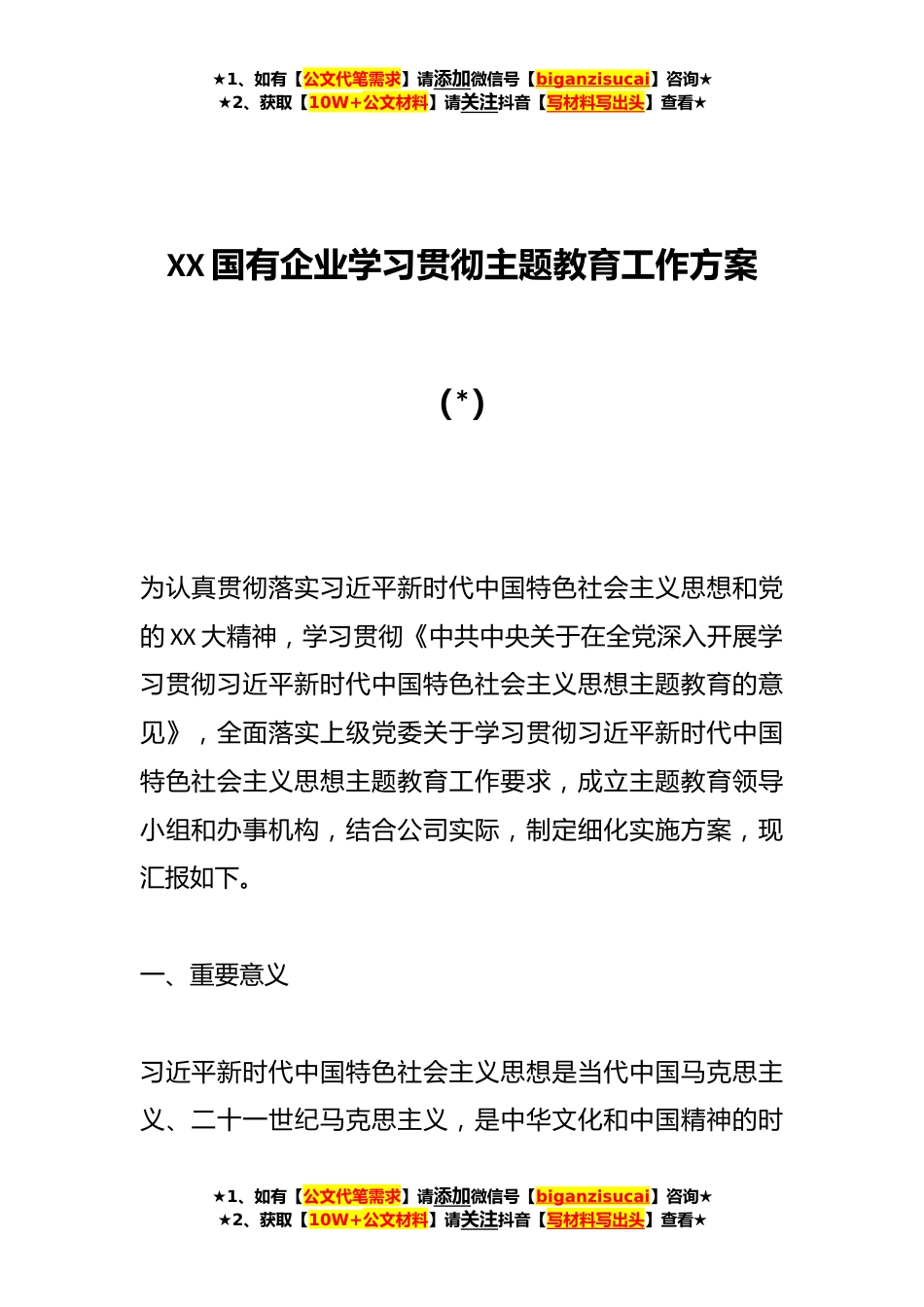 ★1、如有【公文代笔需求】请添加微信号【biganzisucai】咨询★
★2、获取【10W+公文材料】请关注抖音【写材料写出头】查看★

XX国有企业学习贯彻主题教育工作方案

(*)

为认真贯彻落实习近平新时代中国特色社会主义思想和党的XX大精神，学习贯彻《中共中央关于在全党深入开展学习贯彻习近平新时代中国特色社会主义思想主题教育的意见》，全面落实上级党委关于学习贯彻习近平新时代中国特色社会主义思想主题教育工作要求，成立主题教育领导小组和办事机构，结合公司实际，制定细化实施方案，现汇报如下。

一、重要意义

习近平新时代中国特色社会主义思想是当代中国马克思主义、二十一世纪马克思主义，是中华文化和中国精神的时

★1、如有【公文代笔需求】请添加微信号【biganzisucai】咨询★
★2、获取【10W+公文材料】请关注抖音【写材料写出头】查看★